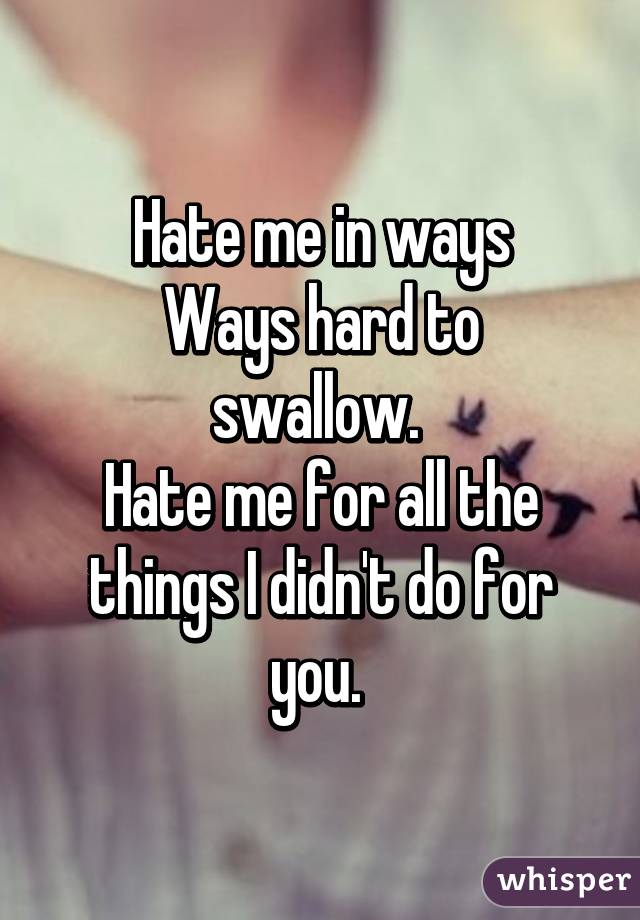 Hate me in ways
Ways hard to swallow.
Hate me for all the things I didn't do for you.

whisper